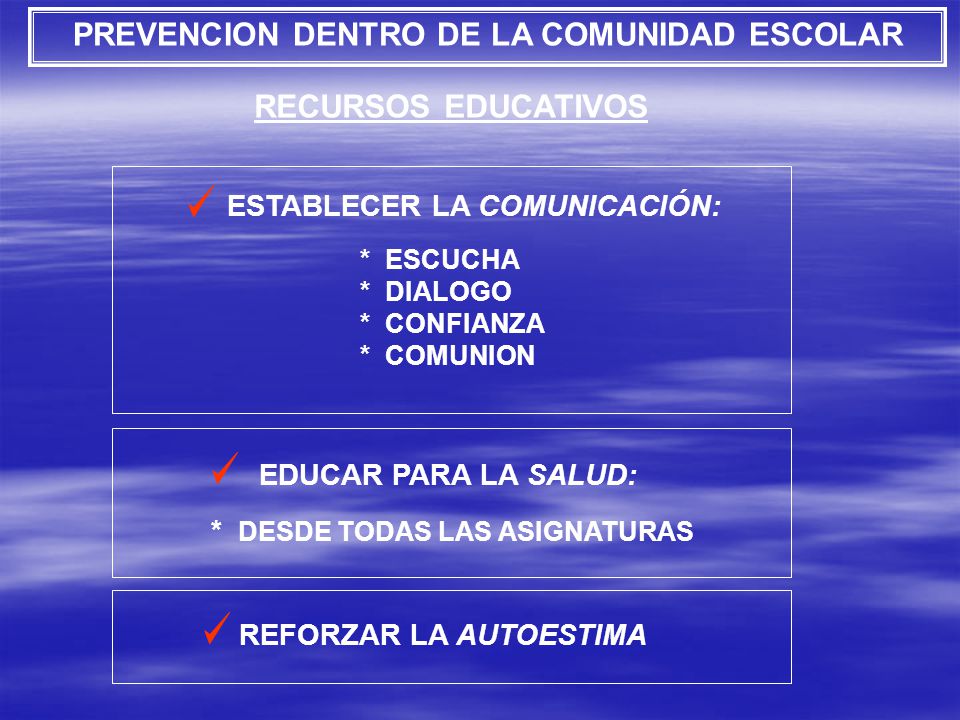 PREVENCION DENTRO DE LA COMUNIDAD ESCOLAR

RECURSOS EDUCATIVOS

✓ ESTABLECER LA COMUNICACIÓN:

* ESCUCHA
* DIALOGO
* CONFIANZA
* COMUNION

✓ EDUCAR PARA LA SALUD:

* DESDE TODAS LAS ASIGNATURAS

✓ REFORZAR LA AUTOESTIMA